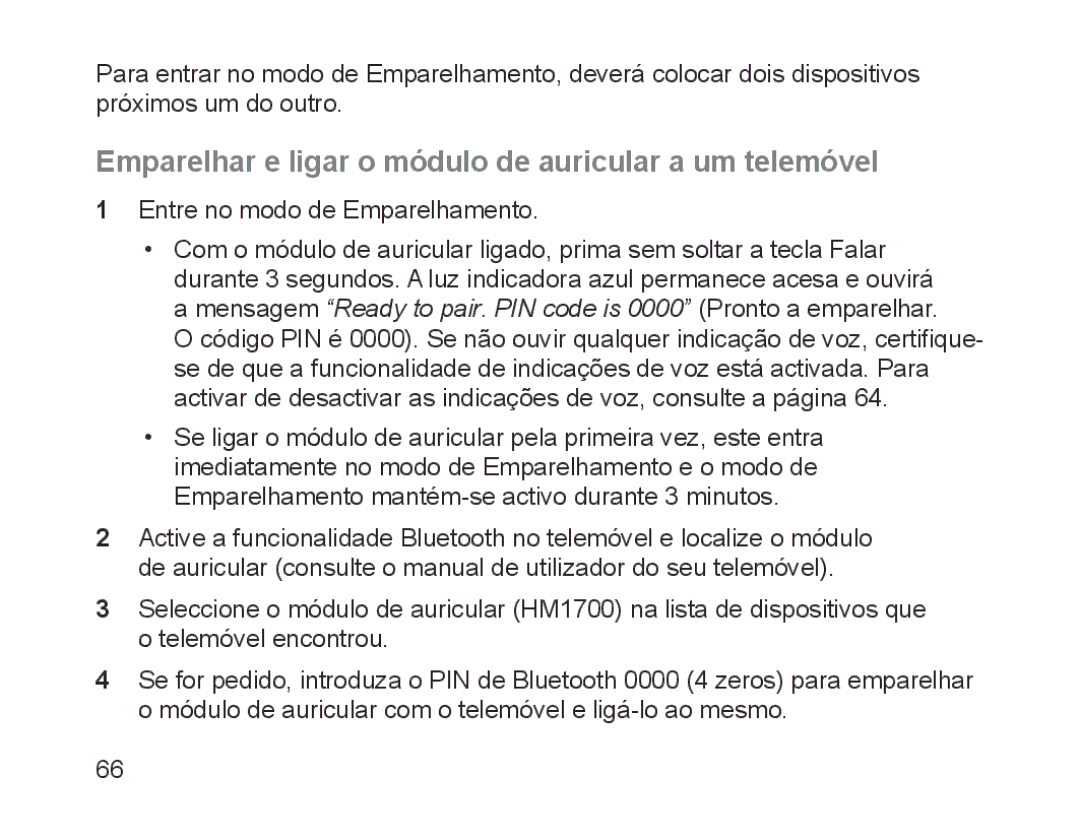 Para entrar no modo de Emparelhamento, deverá colocar dois dispositivos próximos um do outro.

Emparelhar e ligar o módulo de auricular a um telemóvel

1 Entre no modo de Emparelhamento.

• Com o módulo de auricular ligado, prima sem soltar a tecla Falar durante 3 segundos. A luz indicadora azul permanece acesa e ouvirá a mensagem “Ready to pair. PIN code is 0000” (Pronto a emparelhar. O código PIN é 0000). Se não ouvir qualquer indicação de voz, certifique-se de que a funcionalidade de indicações de voz está activada. Para activar de desactivar as indicações de voz, consulte a página 64.

• Se ligar o módulo de auricular pela primeira vez, este entra imediatamente no modo de Emparelhamento e o modo de Emparelhamento mantém-se activo durante 3 minutos.

2 Active a funcionalidade Bluetooth no telemóvel e localize o módulo de auricular (consulte o manual de utilizador do seu telemóvel).

3 Seleccione o módulo de auricular (HM1700) na lista de dispositivos que o telemóvel encontrou.

4 Se for pedido, introduza o PIN de Bluetooth 0000 (4 zeros) para emparelhar o módulo de auricular com o telemóvel e ligá-lo ao mesmo.

66